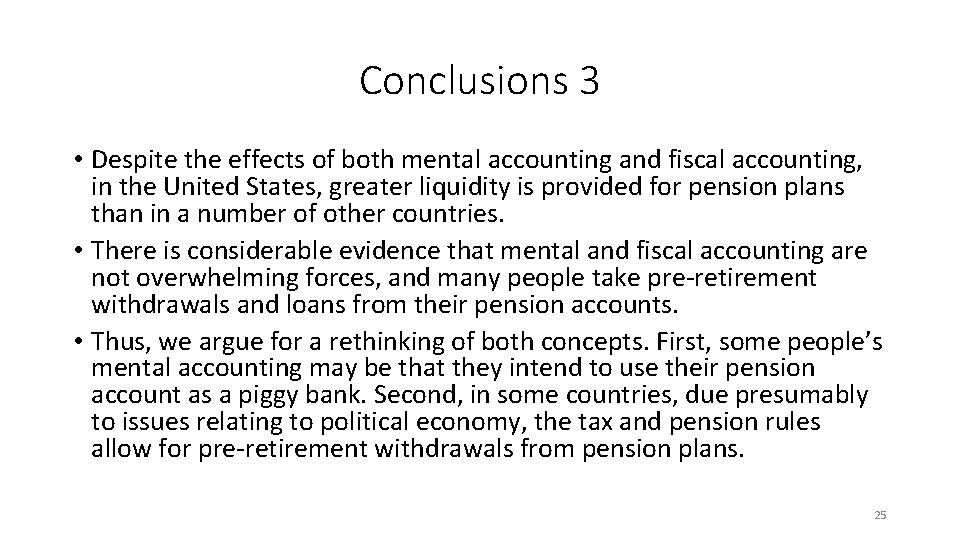 Conclusions 3

• Despite the effects of both mental accounting and fiscal accounting, in the United States, greater liquidity is provided for pension plans than in a number of other countries.
• There is considerable evidence that mental and fiscal accounting are not overwhelming forces, and many people take pre-retirement withdrawals and loans from their pension accounts.
• Thus, we argue for a rethinking of both concepts. First, some people's mental accounting may be that they intend to use their pension account as a piggy bank. Second, in some countries, due presumably to issues relating to political economy, the tax and pension rules allow for pre-retirement withdrawals from pension plans.

25